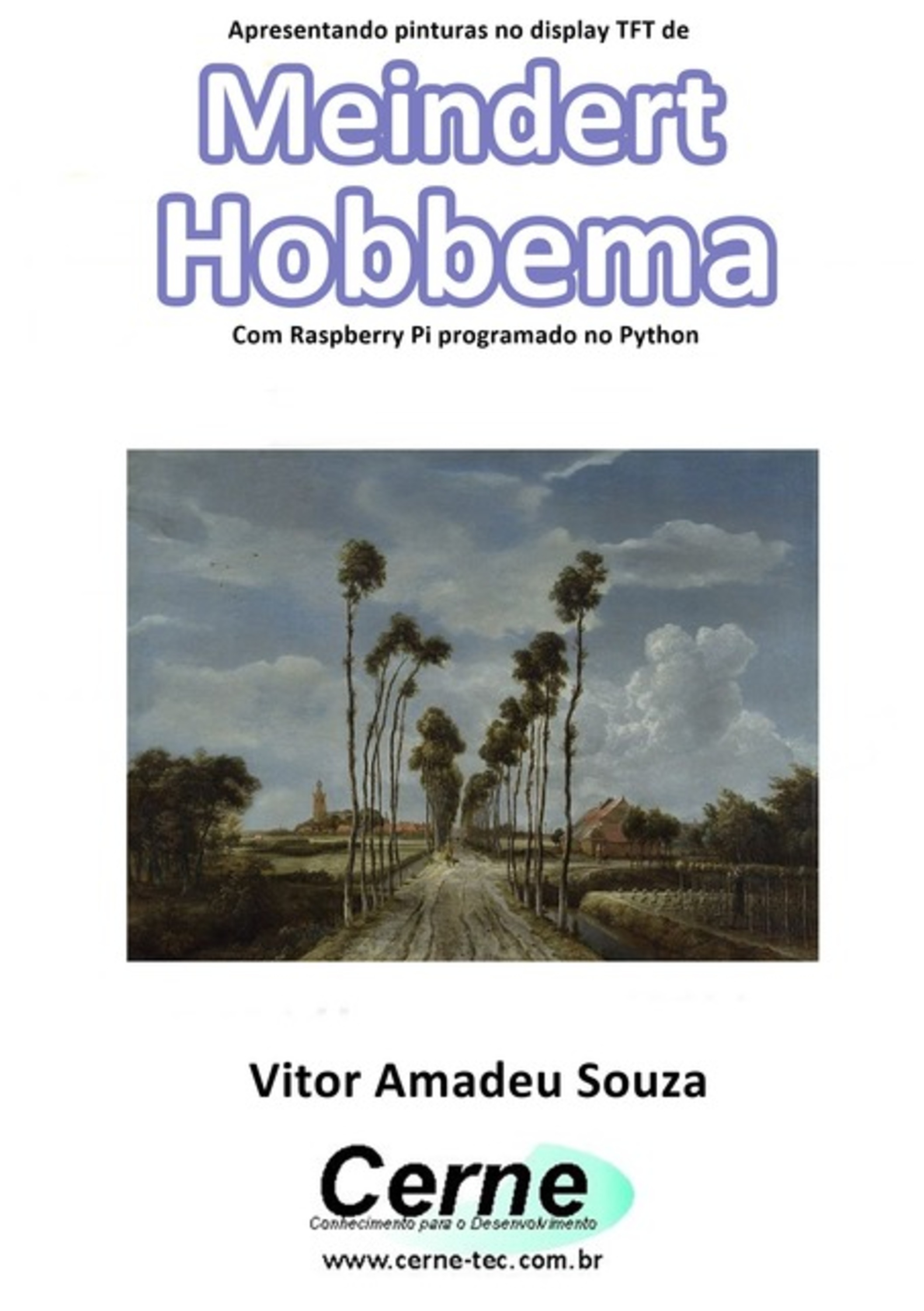 Apresentando pinturas no display TFT de

Meindert Hobbema

Com Raspberry Pi programado no Python

Vitor Amadeu Souza

Cerne

Conhecimento para o Desenvolvimento

www.cerne-tec.com.br